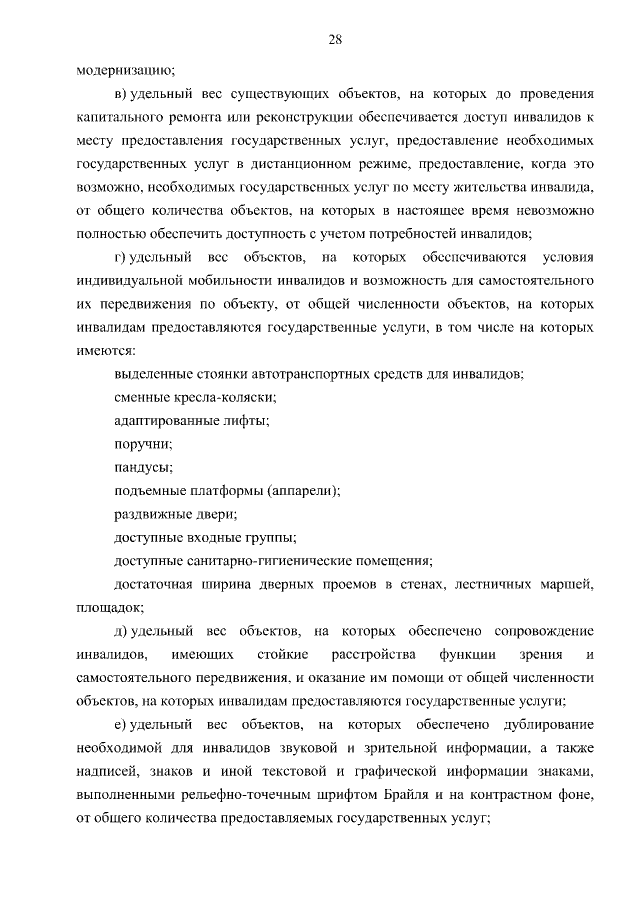 28

модернизацию;

в) удельный вес существующих объектов, на которых до проведения капитального ремонта или реконструкции обеспечивается доступ инвалидов к месту предоставления государственных услуг, предоставление необходимых государственных услуг в дистанционном режиме, предоставление, когда это возможно, необходимых государственных услуг по месту жительства инвалида, от общего количества объектов, на которых в настоящее время невозможно полностью обеспечить доступность с учетом потребностей инвалидов;

г) удельный вес объектов, на которых обеспечиваются условия индивидуальной мобильности инвалидов и возможность для самостоятельного их передвижения по объекту, от общей численности объектов, на которых инвалидам предоставляются государственные услуги, в том числе на которых имеются:

выделенные стоянки автотранспортных средств для инвалидов;

сменные кресла-коляски;

адаптированные лифты;

поручни;

пандусы;

подъемные платформы (аппарели);

раздвижные двери;

доступные входные группы;

доступные санитарно-гигиенические помещения;

достаточная ширина дверных проемов в стенах, лестничных маршей, площадок;

д) удельный вес объектов, на которых обеспечено сопровождение инвалидов, имеющих стойкие расстройства функции зрения и самостоятельного передвижения, и оказание им помощи от общей численности объектов, на которых инвалидам предоставляются государственные услуги;

е) удельный вес объектов, на которых обеспечено дублирование необходимой для инвалидов звуковой и зрительной информации, а также надписей, знаков и иной текстовой и графической информации знаками, выполненными рельефно-точечным шрифтом Брайля и на контрастном фоне, от общего количества предоставляемых государственных услуг;